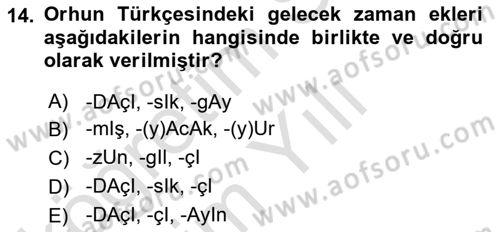 14. Orhun Türkçesindeki gelecek zaman ekleri aşağıdakilerin hangisinde birlikte ve doğru olarak verilmiştir?

A) -DAçI, -sIk, -gAy
B) -mIş, -(y)AcAk, -(y)Ur
C) -zUn, -gIl, -çI
D) -DAçI, -sIk, -çI
E) -DAçI, -çI, -AyIn

www.aofsoru.com
www.aofsoru.com
www.aofsoru.com
www.aofsoru.com